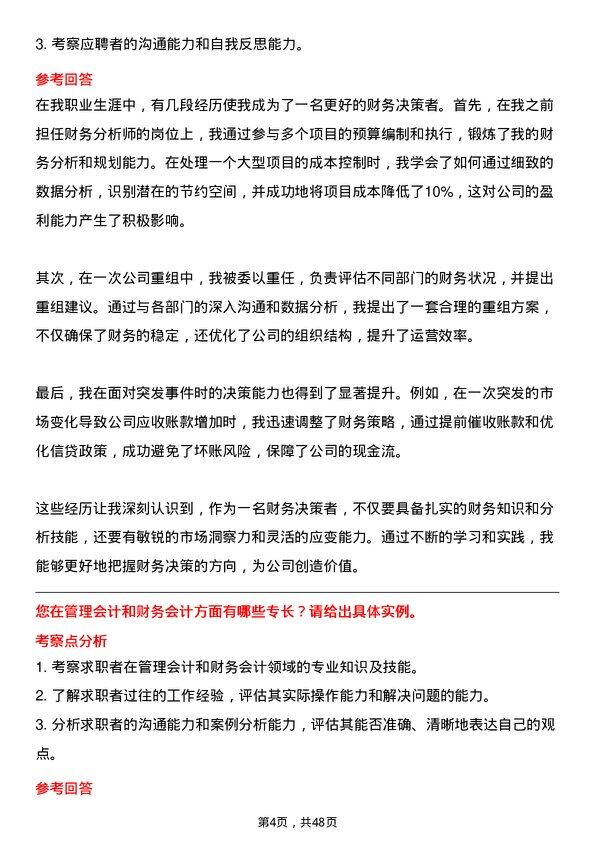 3. 考察应聘者的沟通能力和自我反思能力。

参考回答

在我职业生涯中，有几段经历使我成为了一名更好的财务决策者。首先，在我之前担任财务分析师的岗位上，我通过参与多个项目的预算编制和执行，锻炼了我的财务分析和规划能力。在处理一个大型项目的成本控制时，我学会了如何通过细致的数据分析，识别潜在的节约空间，并成功地将项目成本降低了10%，这对公司的盈利能力产生了积极影响。

其次，在一次公司重组中，我被委以重任，负责评估不同部门的财务状况，并提出重组建议。通过与各部门的深入沟通和数据分析，我提出了一套合理的重组方案，不仅确保了财务的稳定，还优化了公司的组织结构，提升了运营效率。

最后，我在面对突发事件时的决策能力也得到了显著提升。例如，在一次突发的市场变化导致公司应收账款增加时，我迅速调整了财务策略，通过提前催收账款和优化信贷政策，成功避免了坏账风险，保障了公司的现金流。

这些经历让我深刻认识到，作为一名财务决策者，不仅要具备扎实的财务知识和分析技能，还要有敏锐的市场洞察力和灵活的应变能力。通过不断的学习和实践，我能够更好地把握财务决策的方向，为公司创造价值。

您在管理会计和财务会计方面有哪些专长？请给出具体实例。

考察点分析

1. 考察求职者在管理会计和财务会计领域的专业知识及技能。

2. 了解求职者过往的工作经验，评估其实际操作能力和解决问题的能力。

3. 分析求职者的沟通能力和案例分析能力，评估其能否准确、清晰地表达自己的观点。

参考回答

第4页，共48页